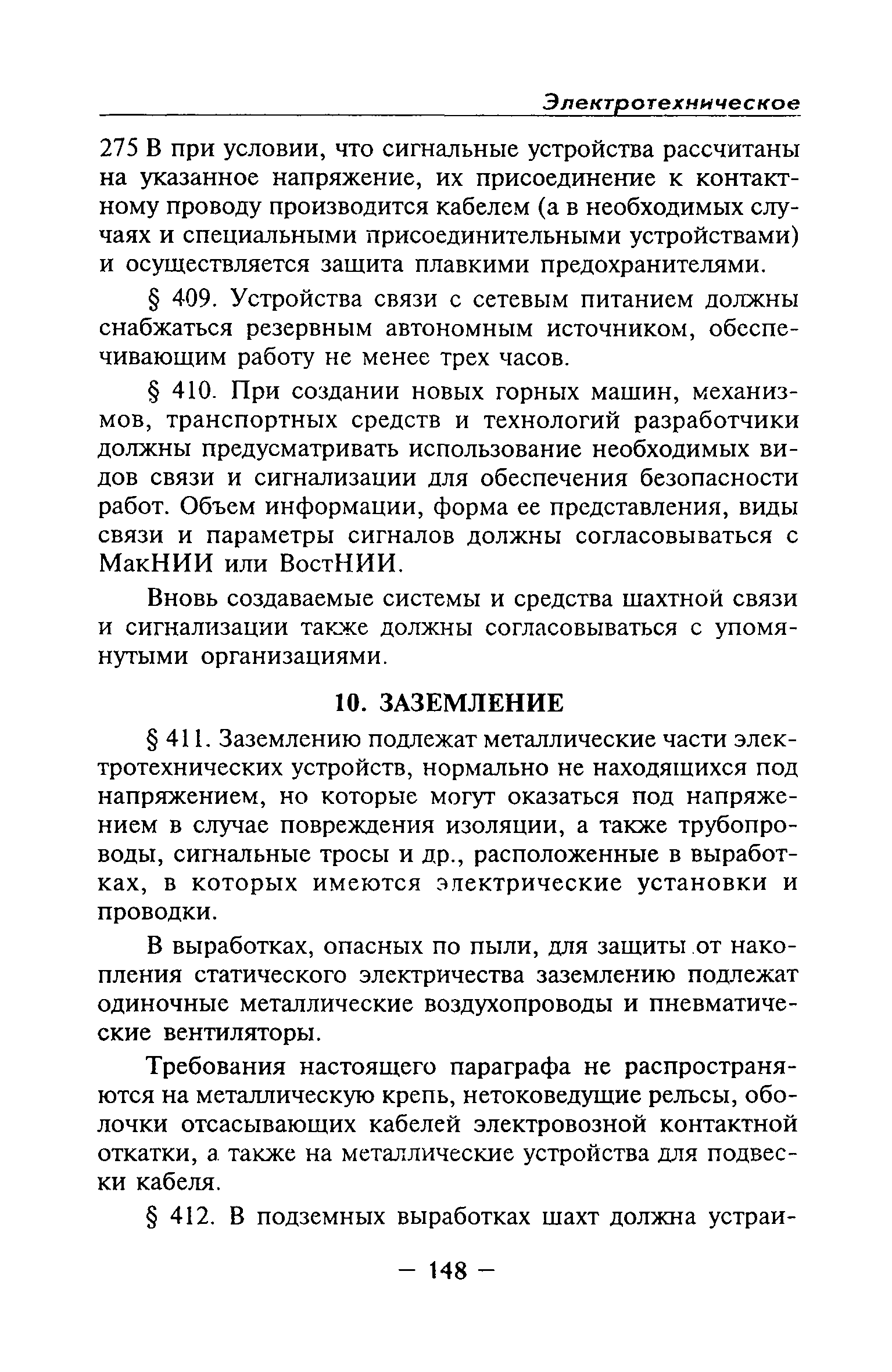 Электротехническое

275 В при условии, что сигнальные устройства рассчитаны на указанное напряжение, их присоединение к контактному проводу производится кабелем (а в необходимых случаях и специальными присоединительными устройствами) и осуществляется защита плавкими предохранителями.

§ 409. Устройства связи с сетевым питанием должны снабжаться резервным автономным источником, обеспечивающим работу не менее трех часов.

§ 410. При создании новых горных машин, механизмов, транспортных средств и технологий разработчики должны предусматривать использование необходимых видов связи и сигнализации для обеспечения безопасности работ. Объем информации, форма ее представления, виды связи и параметры сигналов должны согласовываться с МакНИИ или ВостНИИ.

Вновь создаваемые системы и средства шахтной связи и сигнализации также должны согласовываться с упомянутыми организациями.

10. ЗАЗЕМЛЕНИЕ

§ 411. Заземлению подлежат металлические части электротехнических устройств, нормально не находящихся под напряжением, но которые могут оказаться под напряжением в случае повреждения изоляции, а также трубопроводы, сигнальные тросы и др., расположенные в выработках, в которых имеются электрические установки и проводки.

В выработках, опасных по пыли, для защиты от накопления статического электричества заземлению подлежат одиночные металлические воздухопроводы и пневматические вентиляторы.

Требования настоящего параграфа не распространяются на металлическую крепь, нетоковедущие рельсы, оболочки отсасывающих кабелей электровозной контактной откатки, а также на металлические устройства для подвески кабеля.

§ 412. В подземных выработках шахт должна устраи-

— 148 —